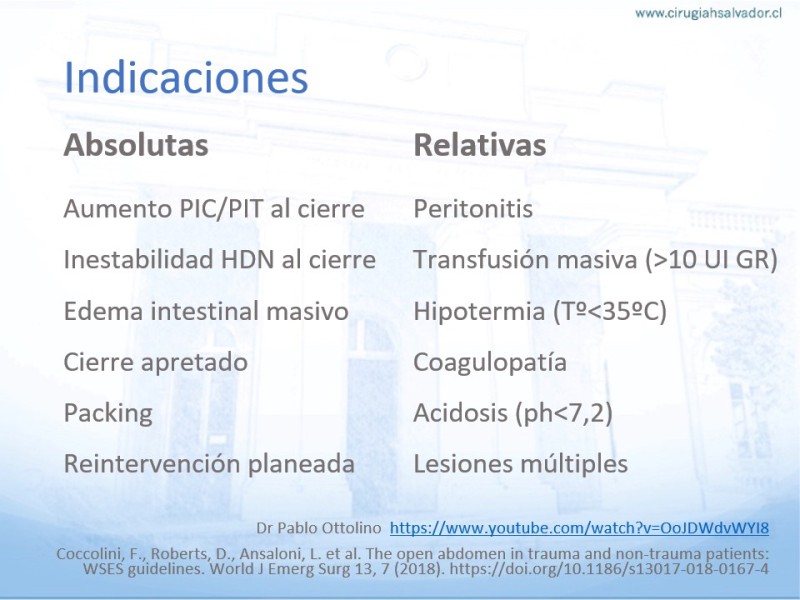 www.cirugiahsalvador.cl

Indicaciones

Absolutas

Aumento PIC/PIT al cierre

Inestabilidad HDN al cierre

Edema intestinal masivo

Cierre apretado

Packing

Reintervención planeada

Relativas

Peritonitis

Transfusión masiva (>10 UI GR)

Hipotermia (Tº<35ºC)

Coagulopatía

Acidosis (ph<7,2)

Lesiones múltiples

Dr Pablo Ottolino https://www.youtube.com/watch?v=OoJDWdvWYI8

Coccolini, F., Roberts, D., Ansaloni, L. et al. The open abdomen in trauma and non-trauma patients: WSES guidelines. World J Emerg Surg 13, 7 (2018). https://doi.org/10.1186/s13017-018-0167-4